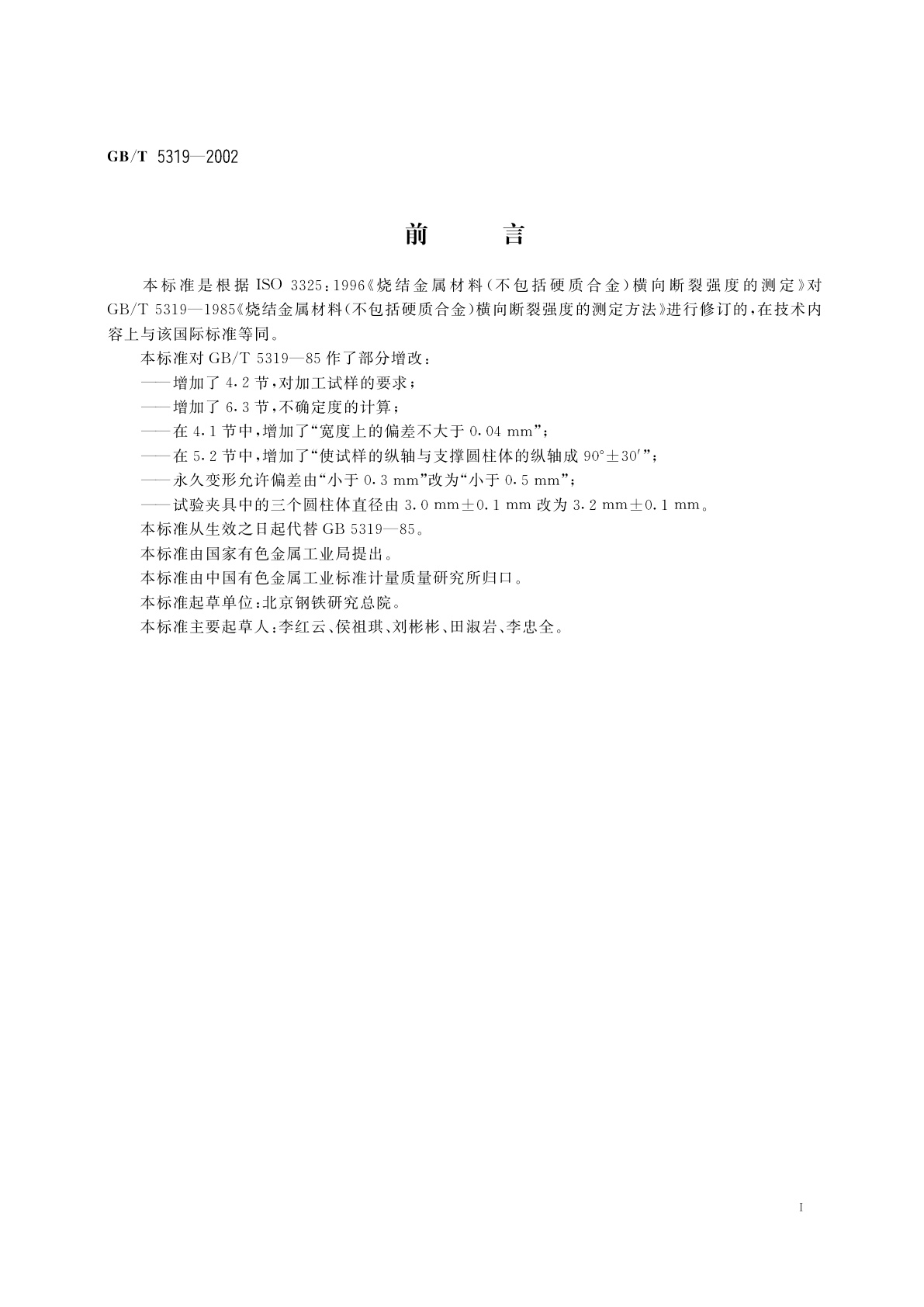 GB/T 5319—2002

前　言

本标准是根据 ISO 3325:1996《烧结金属材料(不包括硬质合金)横向断裂强度的测定》对 GB/T 5319—1985《烧结金属材料(不包括硬质合金)横向断裂强度的测定方法》进行修订的,在技术内容上与该国际标准等同。

本标准对 GB/T 5319—85 作了部分增改:

——增加了 4.2 节,对加工试样的要求;

——增加了 6.3 节,不确定度的计算;

——在 4.1 节中,增加了“宽度上的偏差不大于 0.04 mm”;

——在 5.2 节中,增加了“使试样的纵轴与支撑圆柱体的纵轴成 $90°\pm30'$”;

——永久变形允许偏差由“小于 0.3 mm”改为“小于 0.5 mm”;

——试验夹具中的三个圆柱体直径由 3.0 mm±0.1 mm 改为 3.2 mm±0.1 mm。

本标准从生效之日起代替 GB 5319—85。

本标准由国家有色金属工业局提出。

本标准由中国有色金属工业标准计量质量研究所归口。

本标准起草单位:北京钢铁研究总院。

本标准主要起草人:李红云、侯祖琪、刘彬彬、田淑岩、李忠全。

I